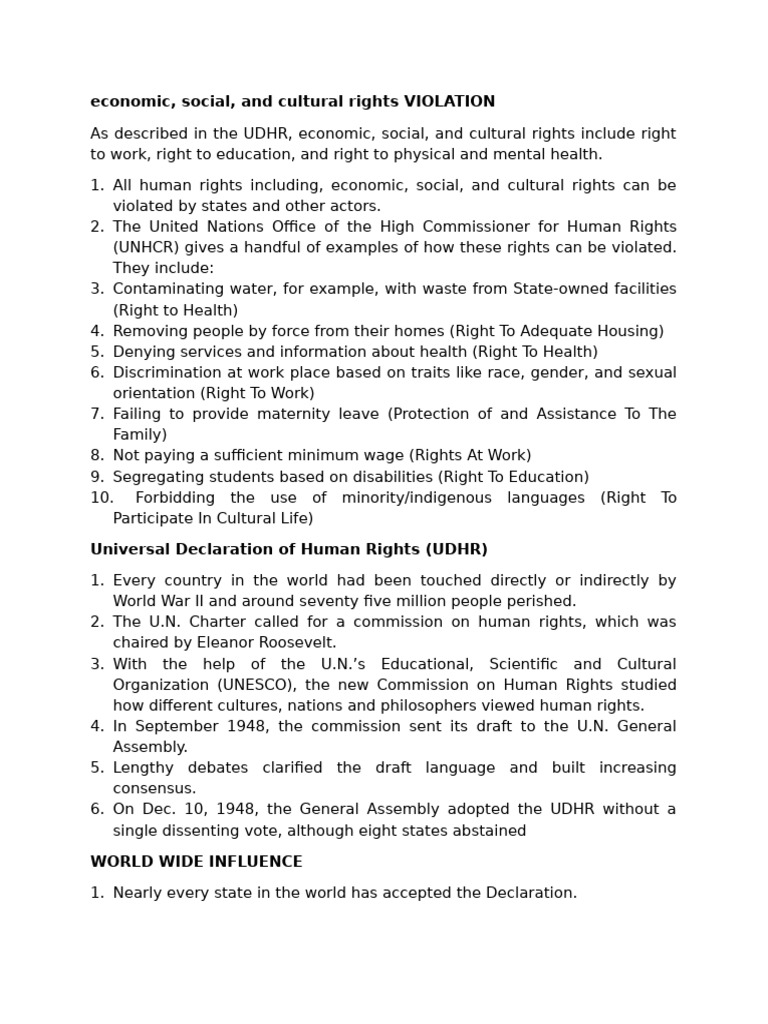 economic, social, and cultural rights VIOLATION

As described in the UDHR, economic, social, and cultural rights include right to work, right to education, and right to physical and mental health.

1. All human rights including, economic, social, and cultural rights can be violated by states and other actors.
2. The United Nations Office of the High Commissioner for Human Rights (UNHCR) gives a handful of examples of how these rights can be violated. They include:
3. Contaminating water, for example, with waste from State-owned facilities (Right to Health)
4. Removing people by force from their homes (Right To Adequate Housing)
5. Denying services and information about health (Right To Health)
6. Discrimination at work place based on traits like race, gender, and sexual orientation (Right To Work)
7. Failing to provide maternity leave (Protection of and Assistance To The Family)
8. Not paying a sufficient minimum wage (Rights At Work)
9. Segregating students based on disabilities (Right To Education)
10. Forbidding the use of minority/indigenous languages (Right To Participate In Cultural Life)

Universal Declaration of Human Rights (UDHR)

1. Every country in the world had been touched directly or indirectly by World War II and around seventy five million people perished.
2. The U.N. Charter called for a commission on human rights, which was chaired by Eleanor Roosevelt.
3. With the help of the U.N.'s Educational, Scientific and Cultural Organization (UNESCO), the new Commission on Human Rights studied how different cultures, nations and philosophers viewed human rights.
4. In September 1948, the commission sent its draft to the U.N. General Assembly.
5. Lengthy debates clarified the draft language and built increasing consensus.
6. On Dec. 10, 1948, the General Assembly adopted the UDHR without a single dissenting vote, although eight states abstained

WORLD WIDE INFLUENCE

1. Nearly every state in the world has accepted the Declaration.